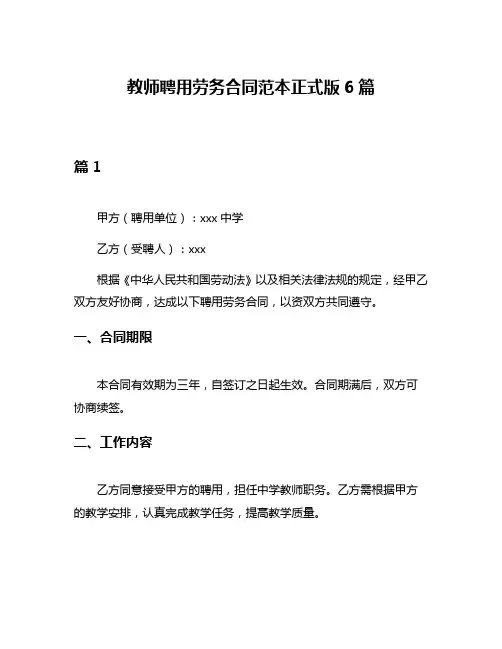 教师聘用劳务合同范本正式版 6 篇

篇 1

甲方（聘用单位）：xxx 中学

乙方（受聘人）：xxx

根据《中华人民共和国劳动法》以及相关法律法规的规定，经甲乙双方友好协商，达成以下聘用劳务合同，以资双方共同遵守。

一、合同期限

本合同有效期为三年，自签订之日起生效。合同期满后，双方可协商续签。

二、工作内容

乙方同意接受甲方的聘用，担任中学教师职务。乙方需根据甲方的教学安排，认真完成教学任务，提高教学质量。